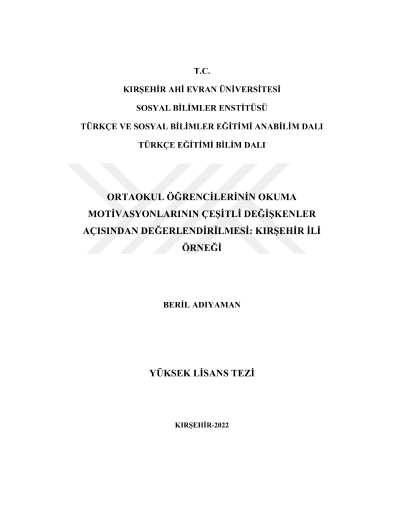 T.C.
KIRŞEHİR AHİ EVRAN ÜNİVERSİTESİ
SOSYAL BİLİMLER ENSTİTÜSÜ
TÜRKÇE VE SOSYAL BİLİMLER EĞİTİMİ ANABİLİM DALI
TÜRKÇE EĞİTİMİ BİLİM DALI

ORTAOKUL ÖĞRENCİLERİNİN OKUMA MOTİVASYONLARININ ÇEŞİTLİ DEĞİŞKENLER AÇISINDAN DEĞERLENDİRİLMESİ: KIRŞEHİR İLİ ÖRNEĞİ

BERİL ADIYAMAN

YÜKSEK LİSANS TEZİ

KIRŞEHİR-2022